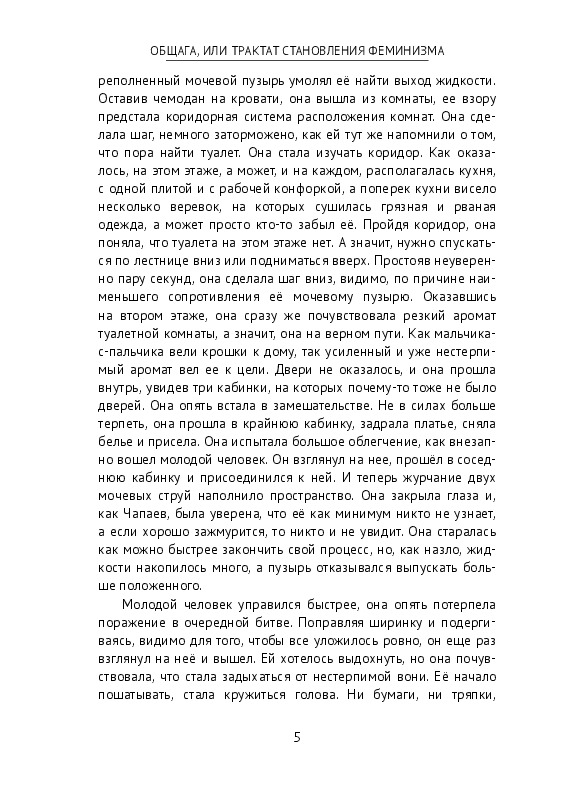 ОБЩАГА, ИЛИ ТРАКТАТ СТАНОВЛЕНИЯ ФЕМИНИЗМА

реполненный мочевой пузырь умолял её найти выход жидкости. Оставив чемодан на кровати, она вышла из комнаты, ее взору предстала коридорная система расположения комнат. Она сделала шаг, немного заторможено, как ей тут же напомнили о том, что пора найти туалет. Она стала изучать коридор. Как оказалось, на этом этаже, а может, и на каждом, располагалась кухня, с одной плитой и с рабочей конфоркой, а поперек кухни висело несколько веревок, на которых сушилась грязная и рваная одежда, а может просто кто-то забыл её. Пройдя коридор, она поняла, что туалета на этом этаже нет. А значит, нужно спускаться по лестнице вниз или подниматься вверх. Простояв неуверенно пару секунд, она сделала шаг вниз, видимо, по причине наименьшего сопротивления её мочевому пузырю. Оказавшись на втором этаже, она сразу же почувствовала резкий аромат туалетной комнаты, а значит, она на верном пути. Как мальчика-с-пальчика вели крошки к дому, так усиленный и уже нестерпимый аромат вел ее к цели. Двери не оказалось, и она прошла внутрь, увидев три кабинки, на которых почему-то тоже не было дверей. Она опять встала в замешательстве. Не в силах больше терпеть, она прошла в крайнюю кабинку, задрала платье, сняла белье и присела. Она испытала большое облегчение, как внезапно вошел молодой человек. Он взглянул на нее, прошёл в соседнюю кабинку и присоединился к ней. И теперь журчание двух мочевых струй наполнило пространство. Она закрыла глаза и, как Чапаев, была уверена, что её как минимум никто не узнает, а если хорошо зажмурится, то никто и не увидит. Она старалась как можно быстрее закончить свой процесс, но, как назло, жидкости накопилось много, а пузырь отказывался выпускать больше положенного.

Молодой человек управился быстрее, она опять потерпела поражение в очередной битве. Поправляя ширинку и подергиваясь, видимо для того, чтобы все уложилось ровно, он еще раз взглянул на неё и вышел. Ей хотелось выдохнуть, но она почувствовала, что стала задыхаться от нестерпимой вони. Её начало пошатывать, стала кружиться голова. Ни бумаги, ни тряпки,

5